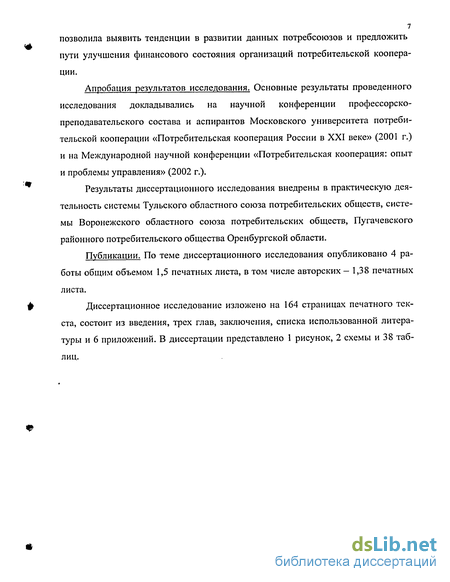 7

позволила выявить тенденции в развитии данных потребсоюзов и предложить пути улучшения финансового состояния организаций потребительской кооперации.

Апробация результатов исследования. Основные результаты проведенного исследования докладывались на научной конференции профессорско-преподавательского состава и аспирантов Московского университета потребительской кооперации «Потребительская кооперация России в XXI веке» (2001 г.) и на Международной научной конференции «Потребительская кооперация: опыт и проблемы управления» (2002 г.).

Результаты диссертационного исследования внедрены в практическую деятельность системы Тульского областного союза потребительских обществ, системы Воронежского областного союза потребительских обществ, Пугачевского районного потребительского общества Оренбургской области.

Публикации. По теме диссертационного исследования опубликовано 4 работы общим объемом 1,5 печатных листа, в том числе авторских – 1,38 печатных листа.

Диссертационное исследование изложено на 164 страницах печатного текста, состоит из введения, трех глав, заключения, списка использованной литературы и 6 приложений. В диссертации представлено 1 рисунок, 2 схемы и 38 таблиц.

dsLib.net
библиотека диссертаций